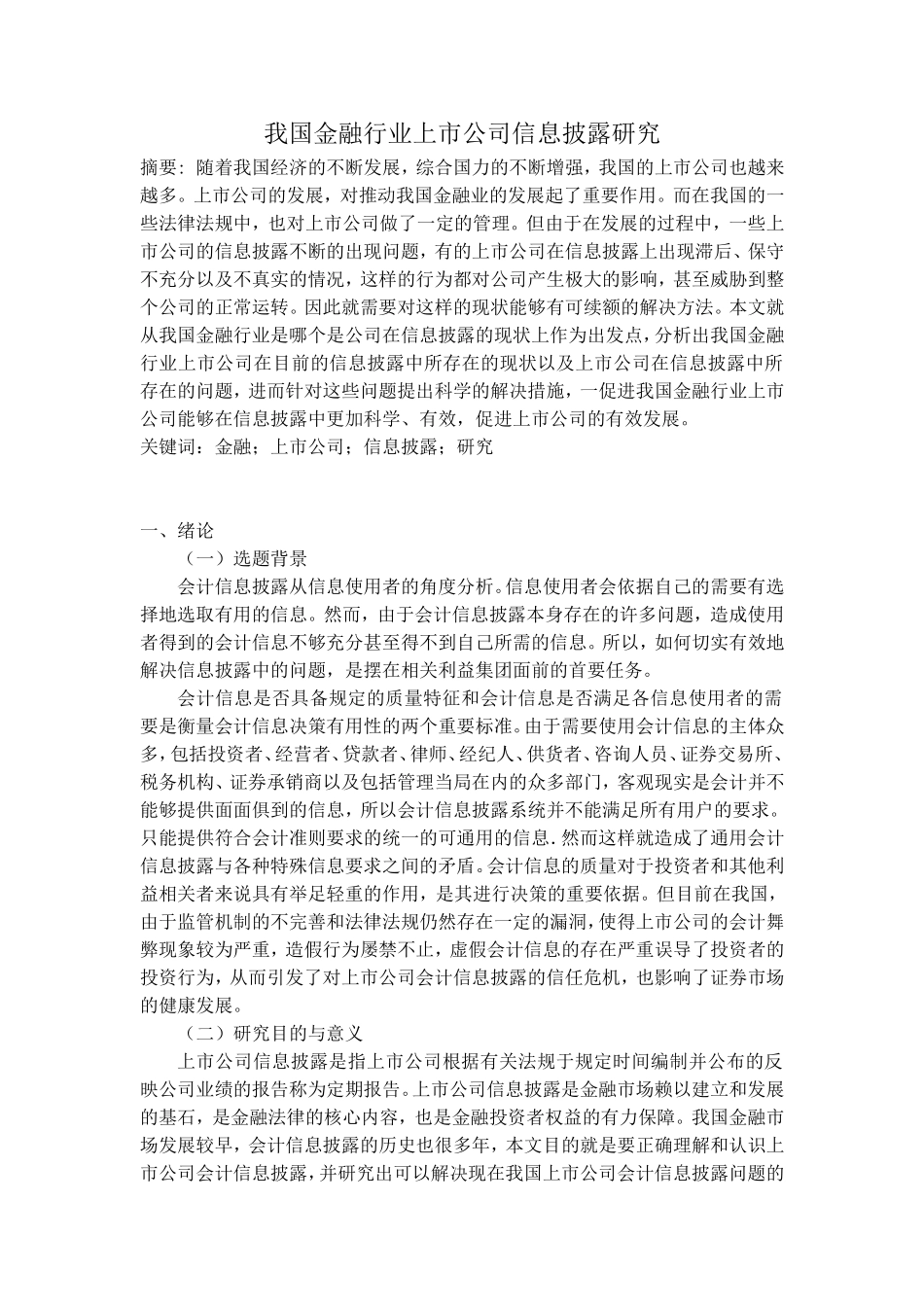 我国金融行业上市公司信息披露研究

摘要：随着我国经济的不断发展，综合国力的不断增强，我国的上市公司也越来越多。上市公司的发展，对推动我国金融业的发展起了重要作用。而在我国的一些法律法规中，也对上市公司做了一定的管理。但由于在发展的过程中，一些上市公司的信息披露不断的出现问题，有的上市公司在信息披露上出现滞后、保守不充分以及不真实的情况，这样的行为都对公司产生极大的影响，甚至威胁到整个公司的正常运转。因此就需要对这样的现状能够有可续额的解决方法。本文就从我国金融行业是哪个是公司在信息披露的现状上作为出发点，分析出我国金融行业上市公司在目前的信息披露中所存在的现状以及上市公司在信息披露中所存在的问题，进而针对这些问题提出科学的解决措施，一促进我国金融行业上市公司能够在信息披露中更加科学、有效，促进上市公司的有效发展。

关键词：金融；上市公司；信息披露；研究

一、绪论

（一）选题背景

会计信息披露从信息使用者的角度分析。信息使用者会依据自己的需要有选择地选取有用的信息。然而，由于会计信息披露本身存在的许多问题，造成使用者得到的会计信息不够充分甚至得不到自己所需的信息。所以，如何切实有效地解决信息披露中的问题，是摆在相关利益集团面前的首要任务。

会计信息是否具备规定的质量特征和会计信息是否满足各信息使用者的需要是衡量会计信息决策有用性的两个重要标准。由于需要使用会计信息的主体众多，包括投资者、经营者、贷款者、律师、经纪人、供货者、咨询人员、证券交易所、税务机构、证券承销商以及包括管理当局在内的众多部门，客观现实是会计并不能够提供面面俱到的信息，所以会计信息披露系统并不能满足所有用户的要求。只能提供符合会计准则要求的统一的可通用的信息.然而这样就造成了通用会计信息披露与各种特殊信息要求之间的矛盾。会计信息的质量对于投资者和其他利益相关者来说具有举足轻重的作用，是其进行决策的重要依据。但目前在我国，由于监管机制的不完善和法律法规仍然存在一定的漏洞，使得上市公司的会计舞弊现象较为严重，造假行为屡禁不止，虚假会计信息的存在严重误导了投资者的投资行为，从而引发了对上市公司会计信息披露的信任危机，也影响了证券市场的健康发展。

（二）研究目的与意义

上市公司信息披露是指上市公司根据有关法规于规定时间编制并公布的反映公司业绩的报告称为定期报告。上市公司信息披露是金融市场赖以建立和发展的基石，是金融法律的核心内容，也是金融投资者权益的有力保障。我国金融市场发展较早，会计信息披露的历史也很多年，本文目的就是要正确理解和认识上市公司会计信息披露，并研究出可以解决现在我国上市公司会计信息披露问题的